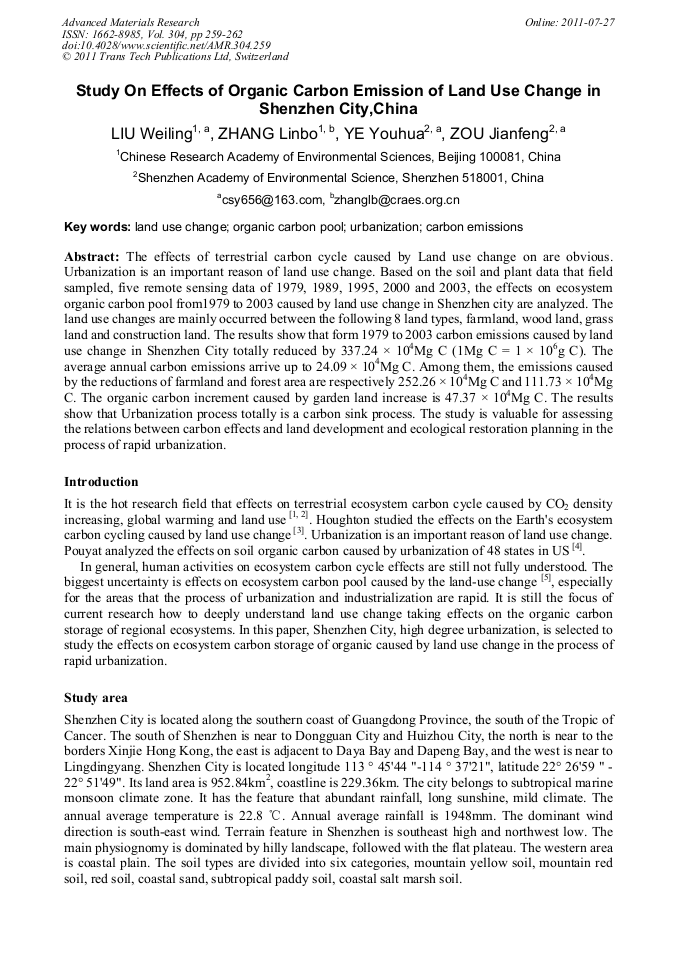 Advanced Materials Research
ISSN: 1662-8985, Vol. 304, pp 259-262
doi:10.4028/www.scientific.net/AMR.304.259
© 2011 Trans Tech Publications Ltd, Switzerland

Online: 2011-07-27

Study On Effects of Organic Carbon Emission of Land Use Change in Shenzhen City,China

LIU Weiling$^{1, a}$, ZHANG Linbo$^{1, b}$, YE Youhua$^{2, a}$, ZOU Jianfeng$^{2, a}$

$^1$Chinese Research Academy of Environmental Sciences, Beijing 100081, China

$^2$Shenzhen Academy of Environmental Science, Shenzhen 518001, China

$^a$csy656@163.com, $^b$zhanglb@craes.org.cn

Key words: land use change; organic carbon pool; urbanization; carbon emissions

Abstract: The effects of terrestrial carbon cycle caused by Land use change on are obvious. Urbanization is an important reason of land use change. Based on the soil and plant data that field sampled, five remote sensing data of 1979, 1989, 1995, 2000 and 2003, the effects on ecosystem organic carbon pool from1979 to 2003 caused by land use change in Shenzhen city are analyzed. The land use changes are mainly occurred between the following 8 land types, farmland, wood land, grass land and construction land. The results show that form 1979 to 2003 carbon emissions caused by land use change in Shenzhen City totally reduced by 337.24 × $10^4$Mg C (1Mg C = 1 × $10^6$g C). The average annual carbon emissions arrive up to 24.09 × $10^4$Mg C. Among them, the emissions caused by the reductions of farmland and forest area are respectively 252.26 × $10^4$Mg C and 111.73 × $10^4$Mg C. The organic carbon increment caused by garden land increase is 47.37 × $10^4$Mg C. The results show that Urbanization process totally is a carbon sink process. The study is valuable for assessing the relations between carbon effects and land development and ecological restoration planning in the process of rapid urbanization.

Introduction

It is the hot research field that effects on terrestrial ecosystem carbon cycle caused by $CO_2$ density increasing, global warming and land use $^{[1, 2]}$. Houghton studied the effects on the Earth's ecosystem carbon cycling caused by land use change $^{[3]}$. Urbanization is an important reason of land use change. Pouyat analyzed the effects on soil organic carbon caused by urbanization of 48 states in US $^{[4]}$.

In general, human activities on ecosystem carbon cycle effects are still not fully understood. The biggest uncertainty is effects on ecosystem carbon pool caused by the land-use change $^{[5]}$, especially for the areas that the process of urbanization and industrialization are rapid. It is still the focus of current research how to deeply understand land use change taking effects on the organic carbon storage of regional ecosystems. In this paper, Shenzhen City, high degree urbanization, is selected to study the effects on ecosystem carbon storage of organic caused by land use change in the process of rapid urbanization.

Study area

Shenzhen City is located along the southern coast of Guangdong Province, the south of the Tropic of Cancer. The south of Shenzhen is near to Dongguan City and Huizhou City, the north is near to the borders Xinjie Hong Kong, the east is adjacent to Daya Bay and Dapeng Bay, and the west is near to Lingdingyang. Shenzhen City is located longitude 113 ° 45'44 "-114 ° 37'21", latitude 22° 26'59 " - 22° 51'49". Its land area is 952.84km$^2$, coastline is 229.36km. The city belongs to subtropical marine monsoon climate zone. It has the feature that abundant rainfall, long sunshine, mild climate. The annual average temperature is 22.8 ℃. Annual average rainfall is 1948mm. The dominant wind direction is south-east wind. Terrain feature in Shenzhen is southeast high and northwest low. The main physiognomy is dominated by hilly landscape, followed with the flat plateau. The western area is coastal plain. The soil types are divided into six categories, mountain yellow soil, mountain red soil, red soil, coastal sand, subtropical paddy soil, coastal salt marsh soil.